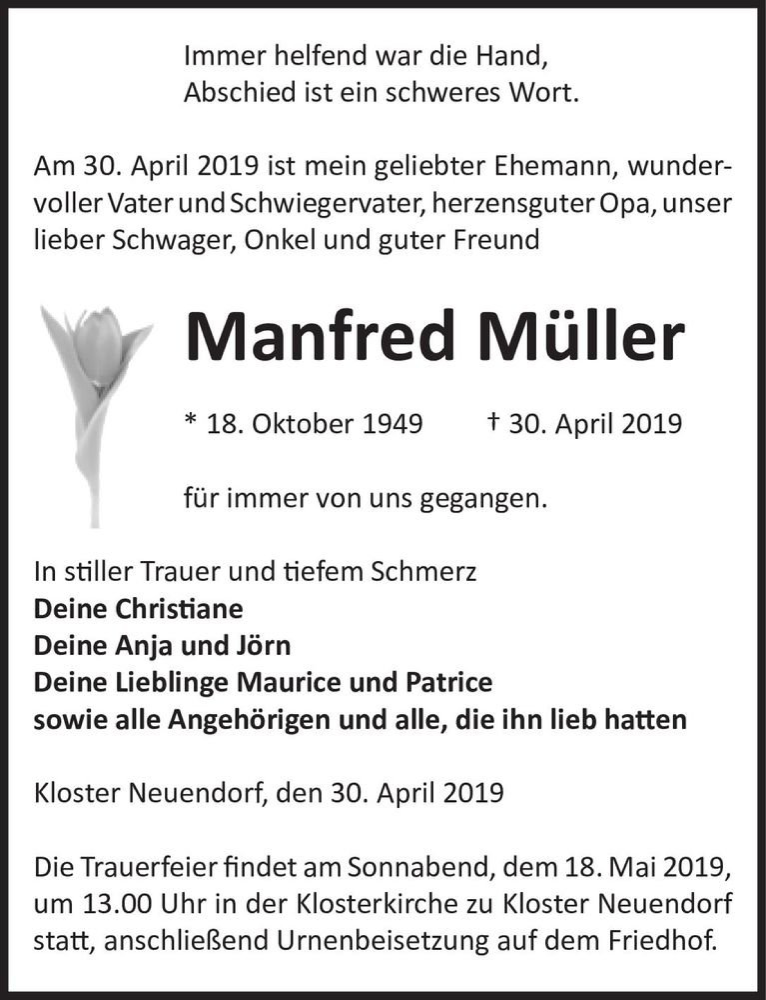 Immer helfend war die Hand,
Abschied ist ein schweres Wort.

Am 30. April 2019 ist mein geliebter Ehemann, wundervoller Vater und Schwiegervater, herzensguter Opa, unser lieber Schwager, Onkel und guter Freund

Manfred Müller

* 18. Oktober 1949 † 30. April 2019

für immer von uns gegangen.

In stiller Trauer und tiefem Schmerz
Deine Christiane
Deine Anja und Jörn
Deine Lieblinge Maurice und Patrice
sowie alle Angehörigen und alle, die ihn lieb hatten

Kloster Neuendorf, den 30. April 2019

Die Trauerfeier findet am Sonnabend, dem 18. Mai 2019, um 13.00 Uhr in der Klosterkirche zu Kloster Neuendorf statt, anschließend Urnenbeisetzung auf dem Friedhof.